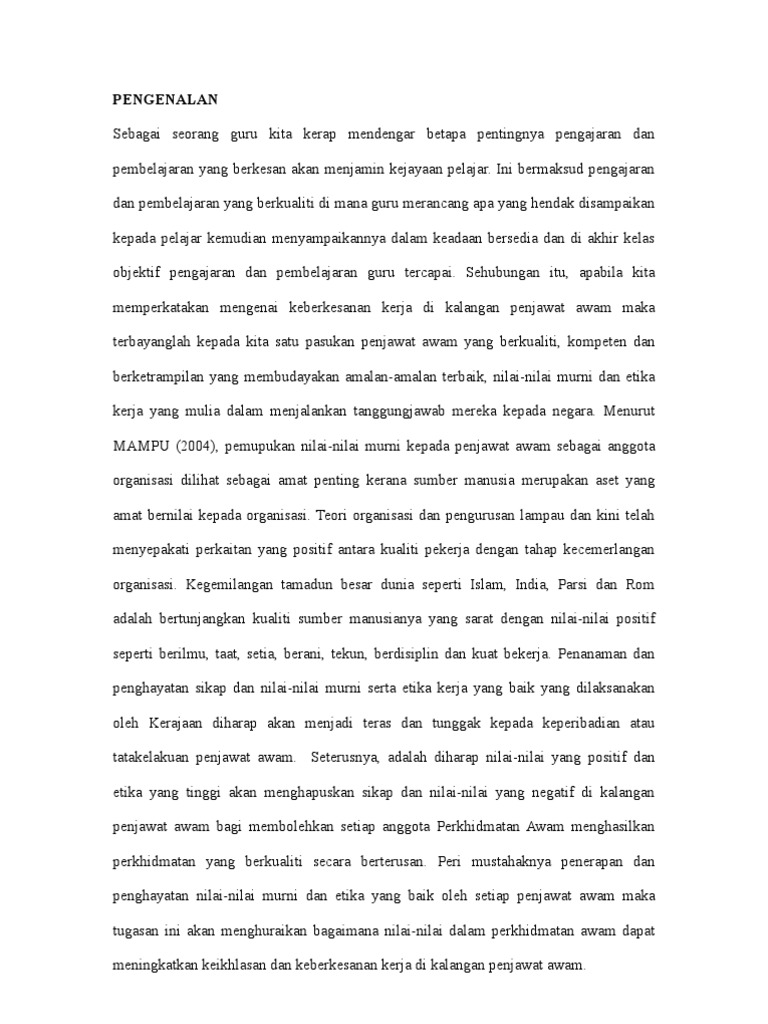 PENGENALAN

Sebagai seorang guru kita kerap mendengar betapa pentingnya pengajaran dan pembelajaran yang berkesan akan menjamin kejayaan pelajar. Ini bermaksud pengajaran dan pembelajaran yang berkualiti di mana guru merancang apa yang hendak disampaikan kepada pelajar kemudian menyampaikannya dalam keadaan bersedia dan di akhir kelas objektif pengajaran dan pembelajaran guru tercapai. Sehubungan itu, apabila kita memperkatakan mengenai keberkesanan kerja di kalangan penjawat awam maka terbayanglah kepada kita satu pasukan penjawat awam yang berkualiti, kompeten dan berketrampilan yang membudayakan amalan-amalan terbaik, nilai-nilai murni dan etika kerja yang mulia dalam menjalankan tanggungjawab mereka kepada negara. Menurut MAMPU (2004), pemupukan nilai-nilai murni kepada penjawat awam sebagai anggota organisasi dilihat sebagai amat penting kerana sumber manusia merupakan aset yang amat bernilai kepada organisasi. Teori organisasi dan pengurusan lampau dan kini telah menyepakati perkaitan yang positif antara kualiti pekerja dengan tahap kecemerlangan organisasi. Kegemilangan tamadun besar dunia seperti Islam, India, Parsi dan Rom adalah bertunjangkan kualiti sumber manusianya yang sarat dengan nilai-nilai positif seperti berilmu, taat, setia, berani, tekun, berdisiplin dan kuat bekerja. Penanaman dan penghayatan sikap dan nilai-nilai murni serta etika kerja yang baik yang dilaksanakan oleh Kerajaan diharap akan menjadi teras dan tunggak kepada keperibadian atau tatakelakuan penjawat awam. Seterusnya, adalah diharap nilai-nilai yang positif dan etika yang tinggi akan menghapuskan sikap dan nilai-nilai yang negatif di kalangan penjawat awam bagi membolehkan setiap anggota Perkhidmatan Awam menghasilkan perkhidmatan yang berkualiti secara berterusan. Peri mustahaknya penerapan dan penghayatan nilai-nilai murni dan etika yang baik oleh setiap penjawat awam maka tugasan ini akan menghuraikan bagaimana nilai-nilai dalam perkhidmatan awam dapat meningkatkan keikhlasan dan keberkesanan kerja di kalangan penjawat awam.